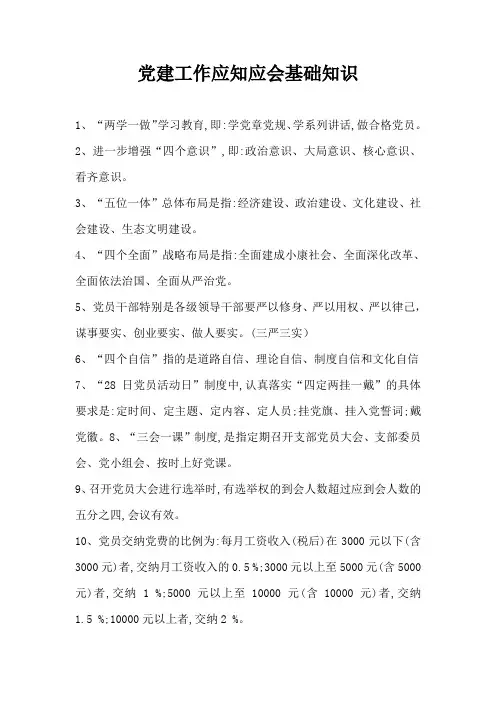 党建工作应知应会基础知识

1、“两学一做”学习教育,即:学党章党规、学系列讲话,做合格党员。

2、进一步增强“四个意识”,即:政治意识、大局意识、核心意识、看齐意识。

3、“五位一体”总体布局是指:经济建设、政治建设、文化建设、社会建设、生态文明建设。

4、“四个全面”战略布局是指:全面建成小康社会、全面深化改革、全面依法治国、全面从严治党。

5、党员干部特别是各级领导干部要严以修身、严以用权、严以律己,谋事要实、创业要实、做人要实。(三严三实)

6、“四个自信”指的是道路自信、理论自信、制度自信和文化自信

7、“28 日党员活动日”制度中,认真落实“四定两挂一戴”的具体要求是:定时间、定主题、定内容、定人员;挂党旗、挂入党誓词;戴党徽。8、“三会一课”制度,是指定期召开支部党员大会、支部委员会、党小组会、按时上好党课。

9、召开党员大会进行选举时,有选举权的到会人数超过应到会人数的五分之四,会议有效。

10、党员交纳党费的比例为:每月工资收入(税后)在 3000 元以下(含 3000 元)者,交纳月工资收入的 0.5 %;3000 元以上至 5000 元(含 5000 元)者,交纳 1 %;5000 元以上至 10000 元(含 10000 元)者,交纳 1.5 %;10000 元以上者,交纳 2 %。